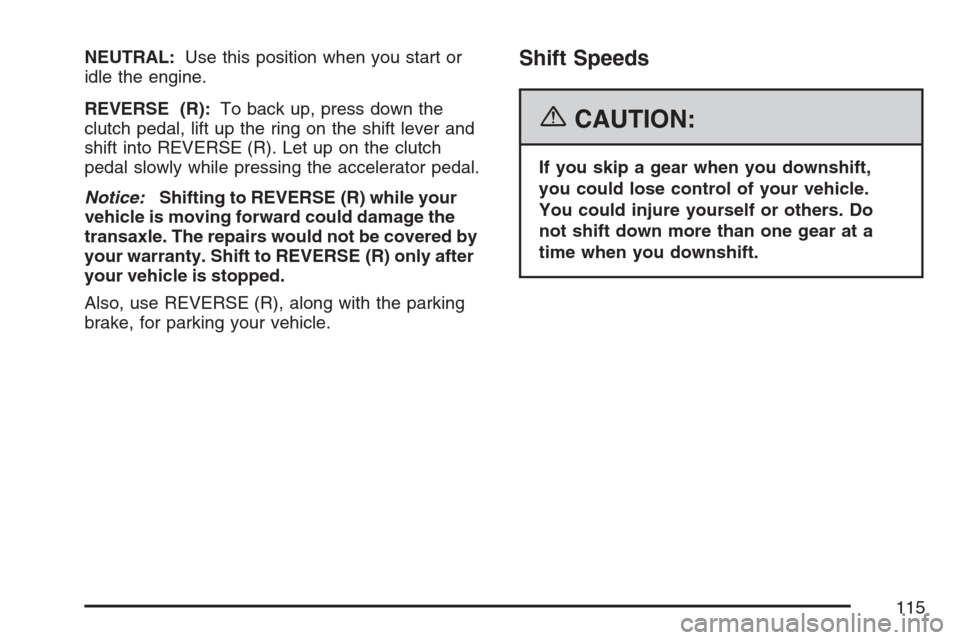 NEUTRAL: Use this position when you start or idle the engine.

REVERSE (R): To back up, press down the clutch pedal, lift up the ring on the shift lever and shift into REVERSE (R). Let up on the clutch pedal slowly while pressing the accelerator pedal.

Notice: Shifting to REVERSE (R) while your vehicle is moving forward could damage the transaxle. The repairs would not be covered by your warranty. Shift to REVERSE (R) only after your vehicle is stopped.

Also, use REVERSE (R), along with the parking brake, for parking your vehicle.

Shift Speeds

CAUTION:

If you skip a gear when you downshift, you could lose control of your vehicle. You could injure yourself or others. Do not shift down more than one gear at a time when you downshift.

115

carmanualsonline.info